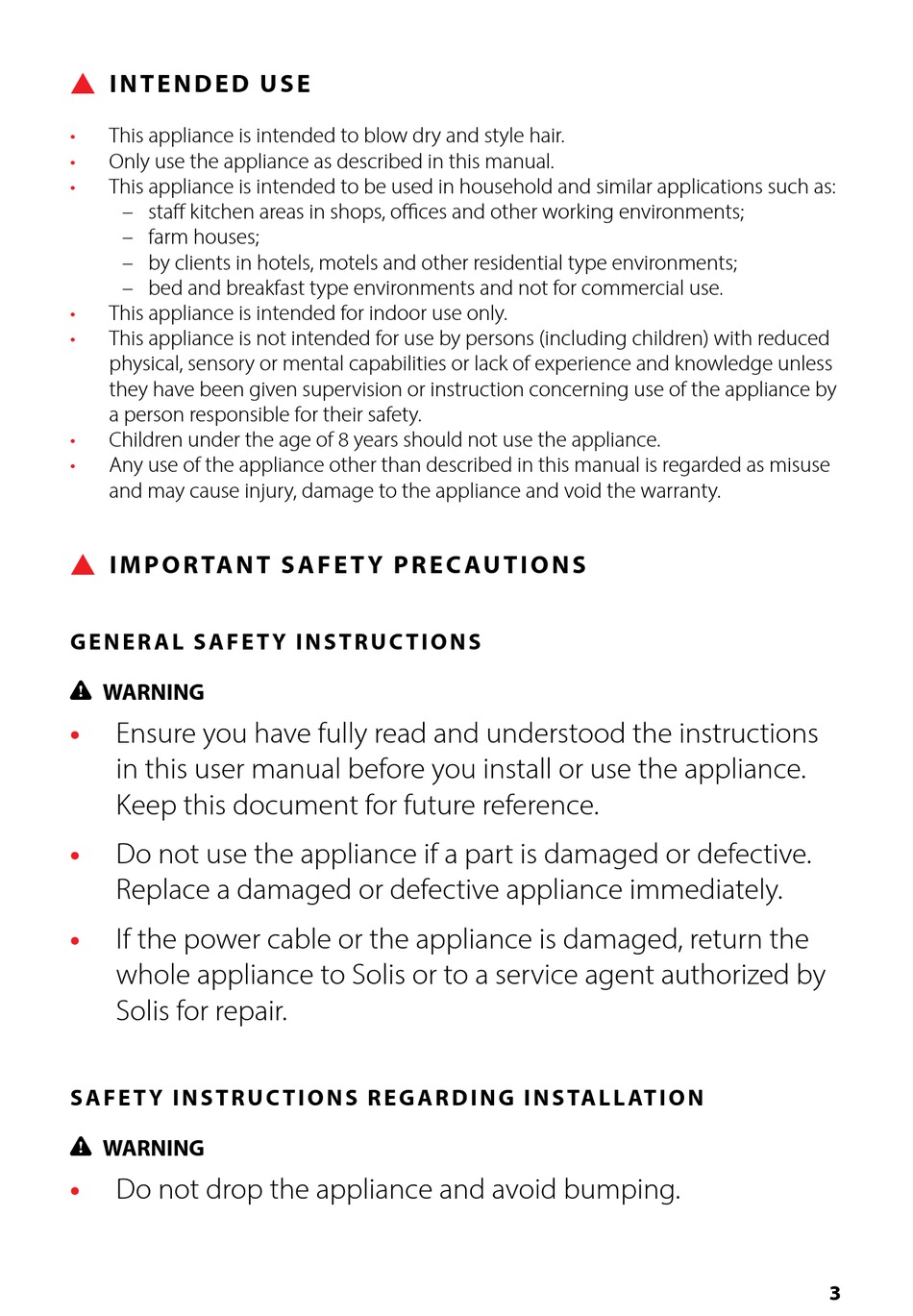 INTENDED USE

• This appliance is intended to blow dry and style hair.
• Only use the appliance as described in this manual.
• This appliance is intended to be used in household and similar applications such as:
  – staff kitchen areas in shops, offices and other working environments;
  – farm houses;
  – by clients in hotels, motels and other residential type environments;
  – bed and breakfast type environments and not for commercial use.
• This appliance is intended for indoor use only.
• This appliance is not intended for use by persons (including children) with reduced physical, sensory or mental capabilities or lack of experience and knowledge unless they have been given supervision or instruction concerning use of the appliance by a person responsible for their safety.
• Children under the age of 8 years should not use the appliance.
• Any use of the appliance other than described in this manual is regarded as misuse and may cause injury, damage to the appliance and void the warranty.

IMPORTANT SAFETY PRECAUTIONS

GENERAL SAFETY INSTRUCTIONS

WARNING

• Ensure you have fully read and understood the instructions in this user manual before you install or use the appliance. Keep this document for future reference.

• Do not use the appliance if a part is damaged or defective. Replace a damaged or defective appliance immediately.

• If the power cable or the appliance is damaged, return the whole appliance to Solis or to a service agent authorized by Solis for repair.

SAFETY INSTRUCTIONS REGARDING INSTALLATION

WARNING

• Do not drop the appliance and avoid bumping.

3